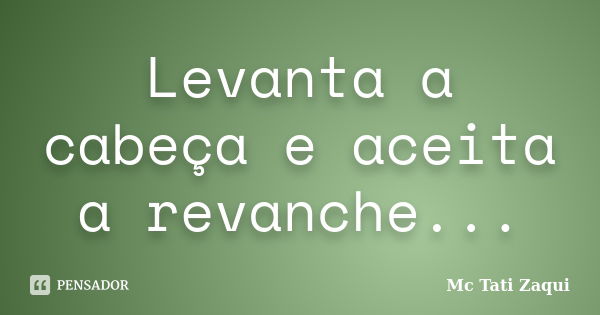 Levanta a cabeça e aceita a revanche...

PENSADOR

Mc Tati Zaqui